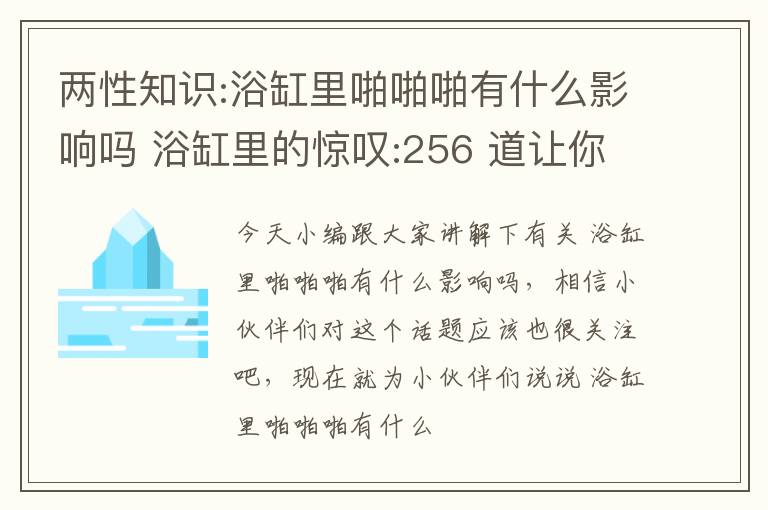 两性知识:浴缸里啪啪啪有什么影响吗 浴缸里的惊叹:256 道让你

今天小编跟大家讲解下有关 浴缸里啪啪啪有什么影响吗，相信小伙伴们对这个话题应该也很关注吧，现在就为小伙伴们说说 浴缸里啪啪啪有什么